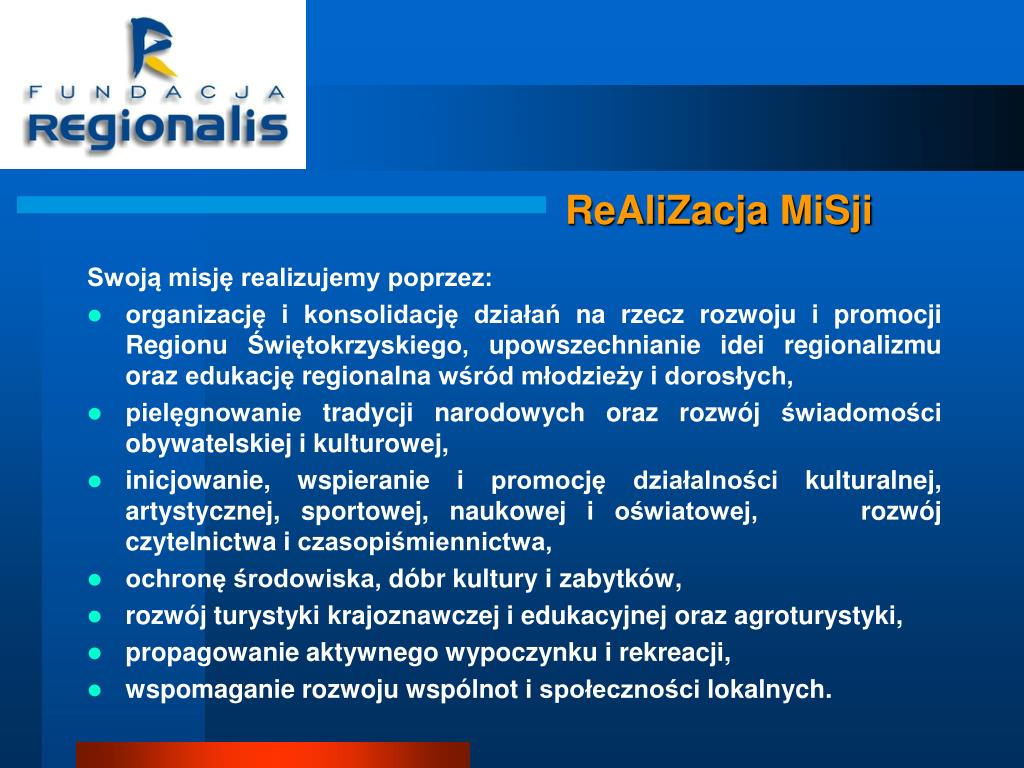 FUNDACJA
Regionalis

ReAliZacja MiSji

Swoją misję realizujemy poprzez:

- organizację i konsolidację działań na rzecz rozwoju i promocji Regionu Świętokrzyskiego, upowszechnianie idei regionalizmu oraz edukację regionalna wśród młodzieży i dorosłych,
- pielęgnowanie tradycji narodowych oraz rozwój świadomości obywatelskiej i kulturowej,
- inicjowanie, wspieranie i promocję działalności kulturalnej, artystycznej, sportowej, naukowej i oświatowej, rozwój czytelnictwa i czasopiśmiennictwa,
- ochronę środowiska, dóbr kultury i zabytków,
- rozwój turystyki krajoznawczej i edukacyjnej oraz agroturystyki,
- propagowanie aktywnego wypoczynku i rekreacji,
- wspomaganie rozwoju wspólnot i społeczności lokalnych.